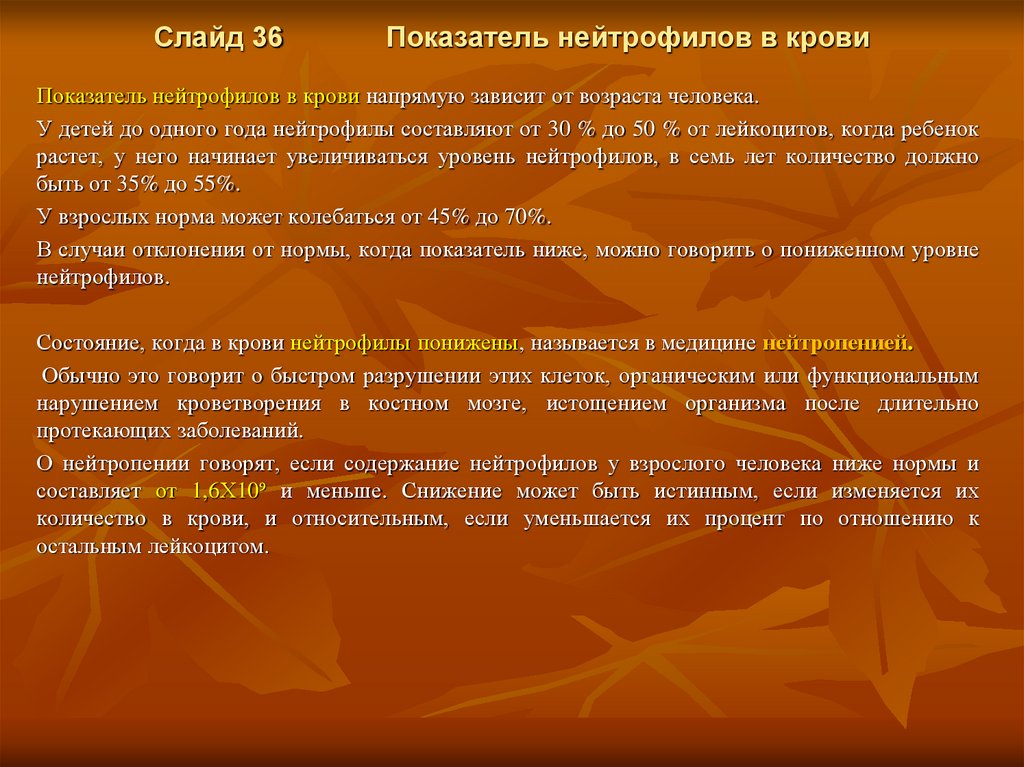 Слайд 36 Показатель нейтрофилов в крови

Показатель нейтрофилов в крови напрямую зависит от возраста человека.

У детей до одного года нейтрофилы составляют от 30 % до 50 % от лейкоцитов, когда ребенок растет, у него начинает увеличиваться уровень нейтрофилов, в семь лет количество должно быть от 35% до 55%.

У взрослых норма может колебаться от 45% до 70%.

В случаи отклонения от нормы, когда показатель ниже, можно говорить о пониженном уровне нейтрофилов.

Состояние, когда в крови нейтрофилы понижены, называется в медицине нейтропенией.

Обычно это говорит о быстром разрушении этих клеток, органическим или функциональным нарушением кроветворения в костном мозге, истощением организма после длительно протекающих заболеваний.

О нейтропении говорят, если содержание нейтрофилов у взрослого человека ниже нормы и составляет от $1,6X10^{9}$ и меньше. Снижение может быть истинным, если изменяется их количество в крови, и относительным, если уменьшается их процент по отношению к остальным лейкоцитом.